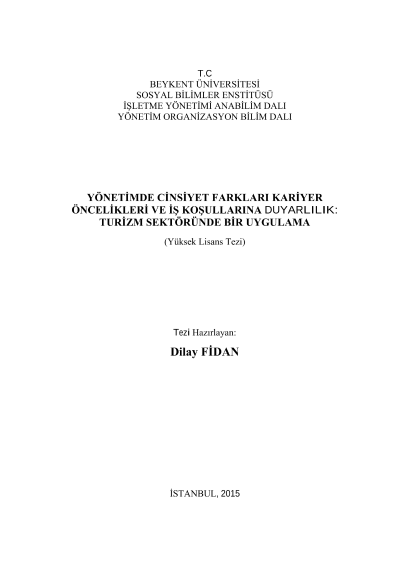 T.C
BEYKENT ÜNİVERSİTESİ
SOSYAL BİLİMLER ENSTİTÜSÜ
İŞLETME YÖNETİMİ ANABİLİM DALI
YÖNETİM ORGANİZASYON BİLİM DALI

YÖNETİMDE CİNSİYET FARKLARI KARİYER
ÖNCELİKLERİ VE İŞ KOŞULLARINA DUYARLILIK:
TURİZM SEKTÖRÜNDE BİR UYGULAMA

(Yüksek Lisans Tezi)

Tezi Hazırlayan:

Dilay FİDAN

İSTANBUL, 2015